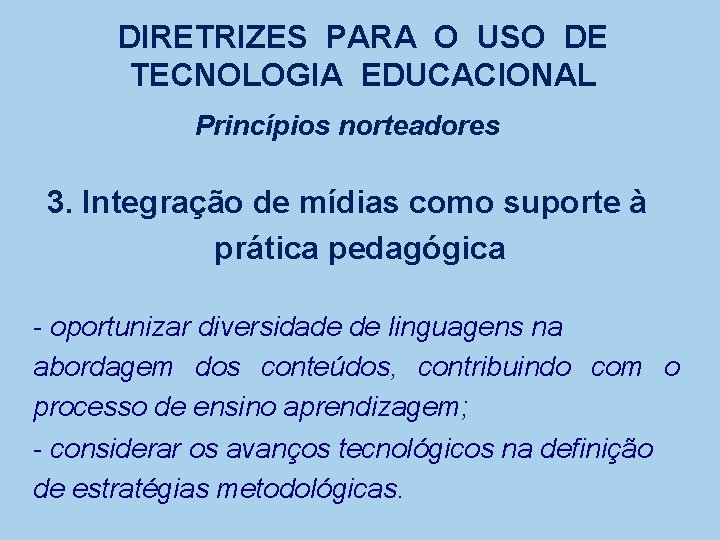 DIRETRIZES PARA O USO DE TECNOLOGIA EDUCACIONAL

Princípios norteadores

3. Integração de mídias como suporte à prática pedagógica

- oportunizar diversidade de linguagens na abordagem dos conteúdos, contribuindo com o processo de ensino aprendizagem;
- considerar os avanços tecnológicos na definição de estratégias metodológicas.